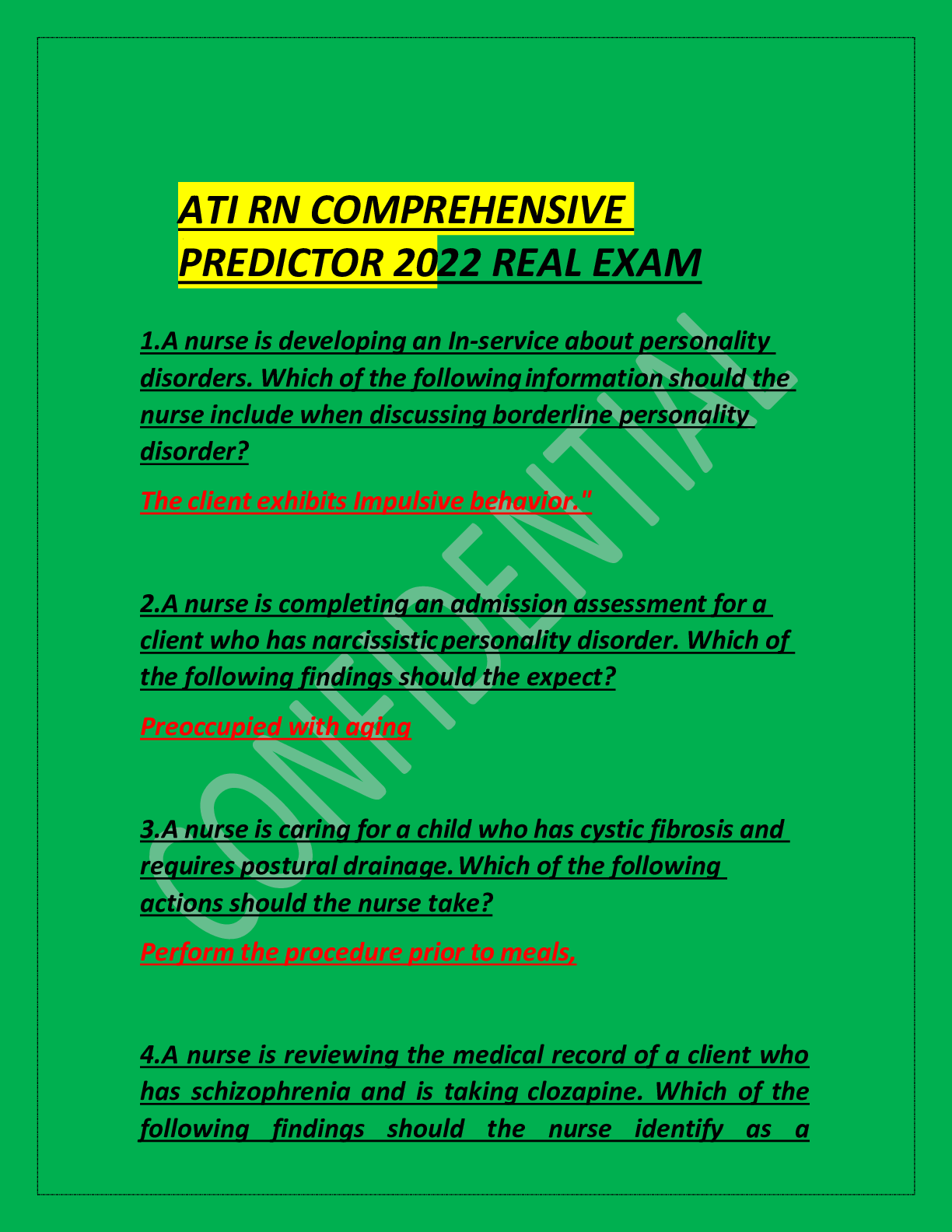 ATI RN COMPREHENSIVE PREDICTOR 2022 REAL EXAM

1.A nurse is developing an In-service about personality disorders. Which of the following information should the nurse include when discussing borderline personality disorder?

The client exhibits Impulsive behavior."

2.A nurse is completing an admission assessment for a client who has narcissistic personality disorder. Which of the following findings should the expect?

Preoccupied with aging

3.A nurse is caring for a child who has cystic fibrosis and requires postural drainage. Which of the following actions should the nurse take?

Perform the procedure prior to meals,

4.A nurse is reviewing the medical record of a client who has schizophrenia and is taking clozapine. Which of the following findings should the nurse identify as a

CONFIDENTIAL